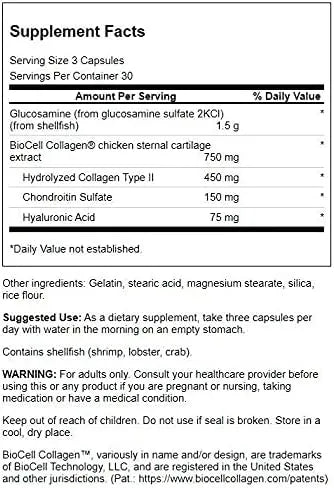 Supplement Facts

Serving Size 3 Capsules
Servings Per Container 30

| Amount Per Serving | | % Daily Value |
|---|---|---|
| Glucosamine (from glucosamine sulfate 2KCl) (from shellfish) | 1.5 g | * |
| BioCell Collagen® chicken sternal cartilage extract | 750 mg | * |
| Hydrolyzed Collagen Type II | 450 mg | * |
| Chondroitin Sulfate | 150 mg | * |
| Hyaluronic Acid | 75 mg | * |

*Daily Value not established.

Other ingredients: Gelatin, stearic acid, magnesium stearate, silica, rice flour.

Suggested Use: As a dietary supplement, take three capsules per day with water in the morning on an empty stomach.

Contains shellfish (shrimp, lobster, crab).

WARNING: For adults only. Consult your healthcare provider before using this or any product if you are pregnant or nursing, taking medication or have a medical condition.

Keep out of reach of children. Do not use if seal is broken. Store in a cool, dry place.

BioCell Collagen™, variously in name and/or design, are trademarks of BioCell Technology, LLC, and are registered in the United States and other jurisdictions. (Pat.: https://www.biocellcollagen.com/patents)